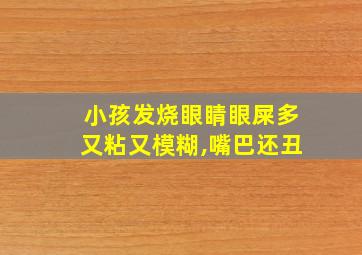 小孩发烧眼睛眼屎多又粘又模糊,嘴巴还丑